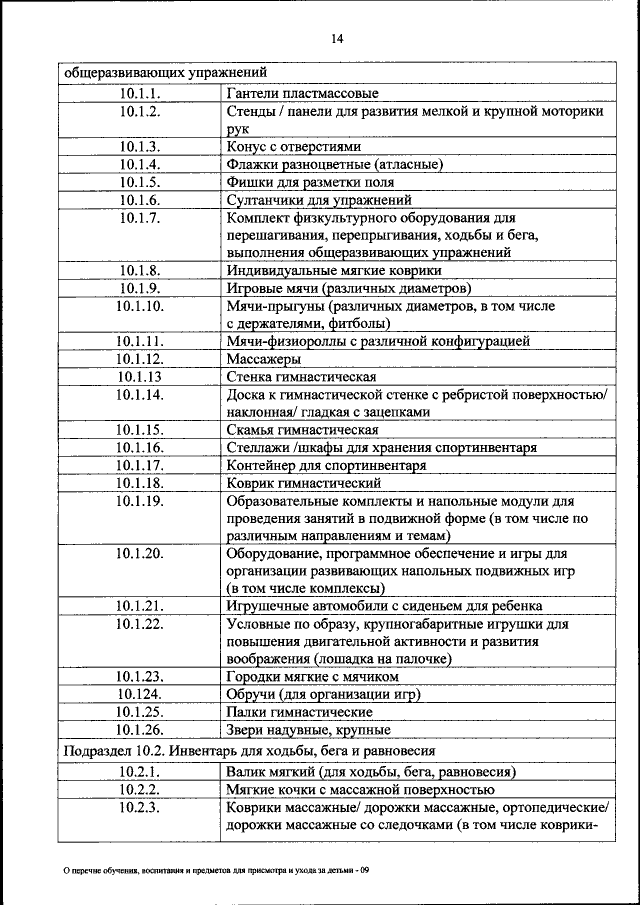 14

| общеразвивающих упражнений | |
|---|---|
| 10.1.1. | Гантели пластмассовые |
| 10.1.2. | Стенды / панели для развития мелкой и крупной моторики рук |
| 10.1.3. | Конус с отверстиями |
| 10.1.4. | Флажки разноцветные (атласные) |
| 10.1.5. | Фишки для разметки поля |
| 10.1.6. | Султанчики для упражнений |
| 10.1.7. | Комплект физкультурного оборудования для перешагивания, перепрыгивания, ходьбы и бега, выполнения общеразвивающих упражнений |
| 10.1.8. | Индивидуальные мягкие коврики |
| 10.1.9. | Игровые мячи (различных диаметров) |
| 10.1.10. | Мячи-прыгуны (различных диаметров, в том числе с держателями, фитболы) |
| 10.1.11. | Мячи-физиороллы с различной конфигурацией |
| 10.1.12. | Массажеры |
| 10.1.13 | Стенка гимнастическая |
| 10.1.14. | Доска к гимнастической стенке с ребристой поверхностью/ наклонная/ гладкая с зацепками |
| 10.1.15. | Скамья гимнастическая |
| 10.1.16. | Стеллажи /шкафы для хранения спортинвентаря |
| 10.1.17. | Контейнер для спортинвентаря |
| 10.1.18. | Коврик гимнастический |
| 10.1.19. | Образовательные комплекты и напольные модули для проведения занятий в подвижной форме (в том числе по различным направлениям и темам) |
| 10.1.20. | Оборудование, программное обеспечение и игры для организации развивающих напольных подвижных игр (в том числе комплексы) |
| 10.1.21. | Игрушечные автомобили с сиденьем для ребенка |
| 10.1.22. | Условные по образу, крупногабаритные игрушки для повышения двигательной активности и развития воображения (лошадка на палочке) |
| 10.1.23. | Городки мягкие с мячиком |
| 10.124. | Обручи (для организации игр) |
| 10.1.25. | Палки гимнастические |
| 10.1.26. | Звери надувные, крупные |
| Подраздел 10.2. Инвентарь для ходьбы, бега и равновесия | |
| 10.2.1. | Валик мягкий (для ходьбы, бега, равновесия) |
| 10.2.2. | Мягкие кочки с массажной поверхностью |
| 10.2.3. | Коврики массажные/ дорожки массажные, ортопедические/ дорожки массажные со следочками (в том числе коврики- |

О перечне обучения, воспитания и предметов для присмотра и ухода за детьми - 09